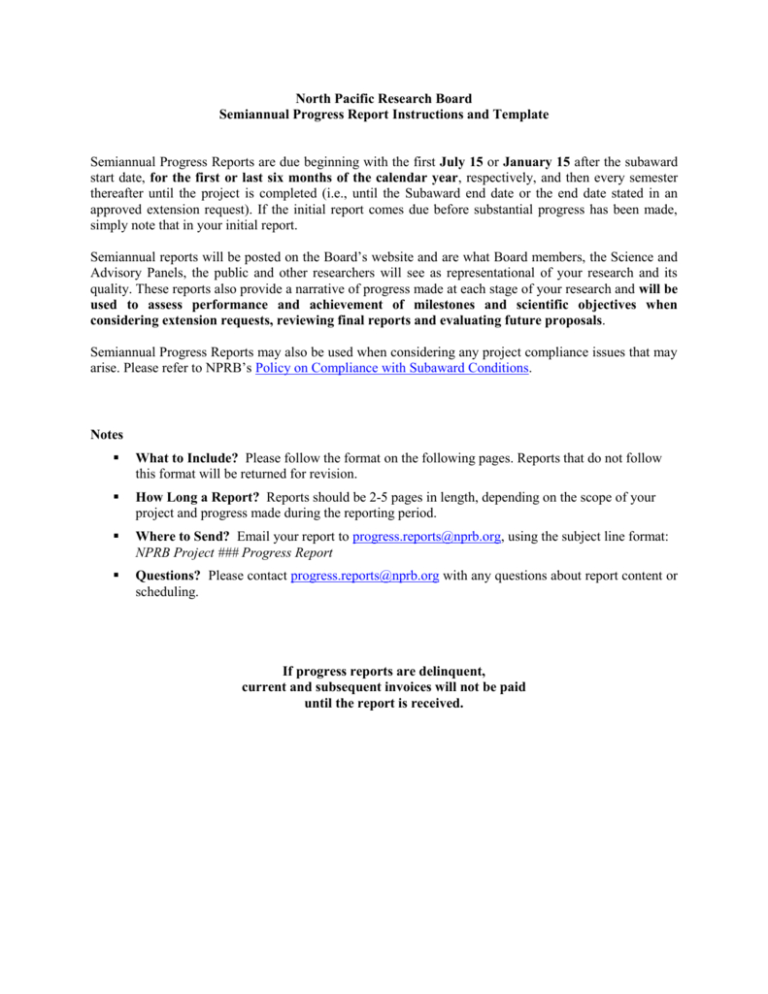 North Pacific Research Board
Semiannual Progress Report Instructions and Template

Semiannual Progress Reports are due beginning with the first July 15 or January 15 after the subaward start date, for the first or last six months of the calendar year, respectively, and then every semester thereafter until the project is completed (i.e., until the Subaward end date or the end date stated in an approved extension request). If the initial report comes due before substantial progress has been made, simply note that in your initial report.

Semiannual reports will be posted on the Board's website and are what Board members, the Science and Advisory Panels, the public and other researchers will see as representational of your research and its quality. These reports also provide a narrative of progress made at each stage of your research and will be used to assess performance and achievement of milestones and scientific objectives when considering extension requests, reviewing final reports and evaluating future proposals.

Semiannual Progress Reports may also be used when considering any project compliance issues that may arise. Please refer to NPRB's Policy on Compliance with Subaward Conditions.

Notes

▪ What to Include? Please follow the format on the following pages. Reports that do not follow this format will be returned for revision.

▪ How Long a Report? Reports should be 2-5 pages in length, depending on the scope of your project and progress made during the reporting period.

▪ Where to Send? Email your report to progress.reports@nprb.org, using the subject line format: NPRB Project ### Progress Report

▪ Questions? Please contact progress.reports@nprb.org with any questions about report content or scheduling.

If progress reports are delinquent,
current and subsequent invoices will not be paid
until the report is received.